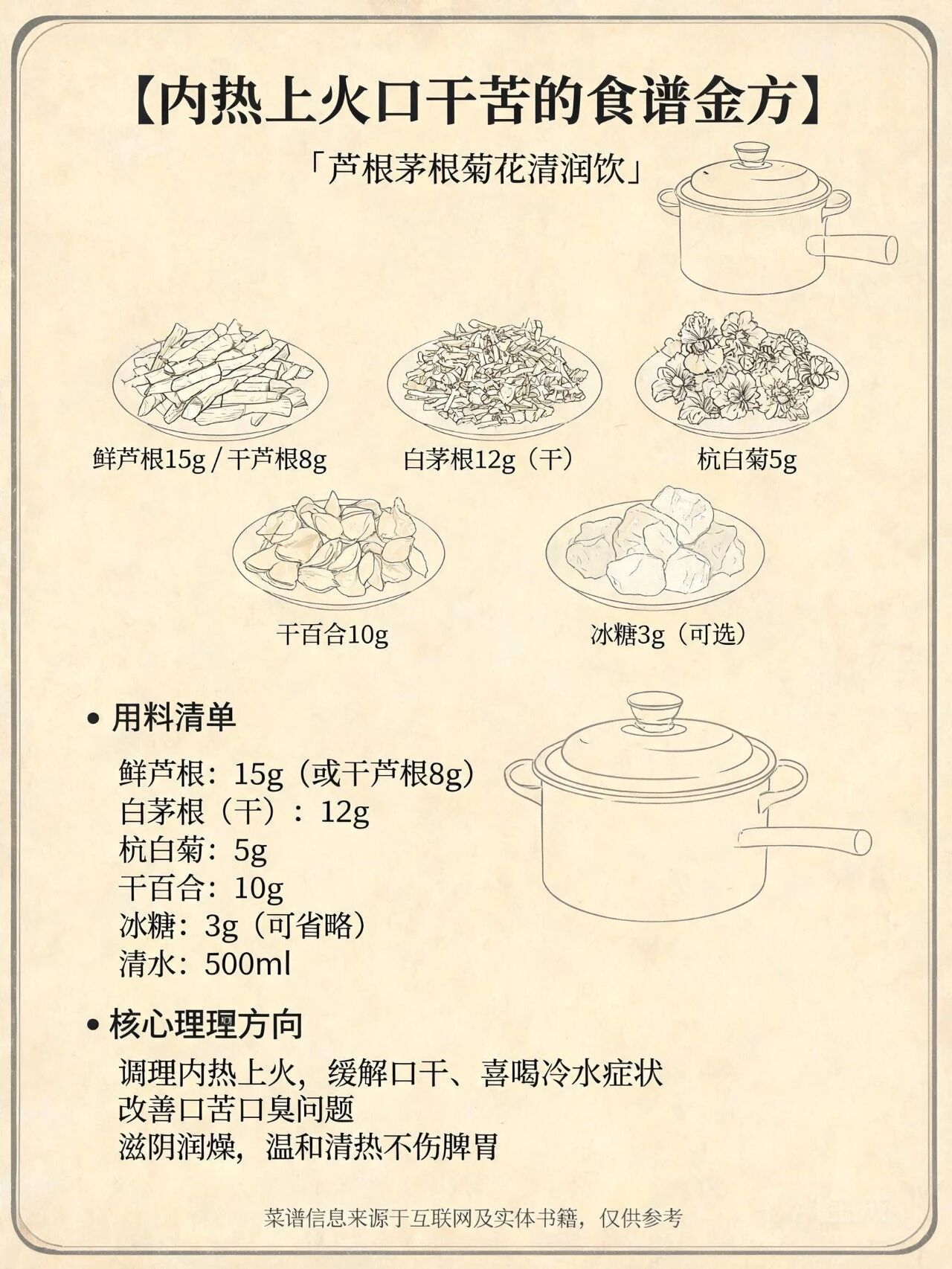 【内热上火口干苦的食谱金方】

「芦根茅根菊花清润饮」

鲜芦根15g / 干芦根8g

白茅根12g（干）

杭白菊5g

干百合10g

冰糖3g（可选）

• 用料清单

鲜芦根：15g（或干芦根8g）
白茅根（干）：12g
杭白菊：5g
干百合：10g
冰糖：3g（可省略）
清水：500ml

• 核心理理方向

调理内热上火，缓解口干、喜喝冷水症状
改善口苦口臭问题
滋阴润燥，温和清热不伤脾胃

菜谱信息来源于互联网及实体书籍，仅供参考